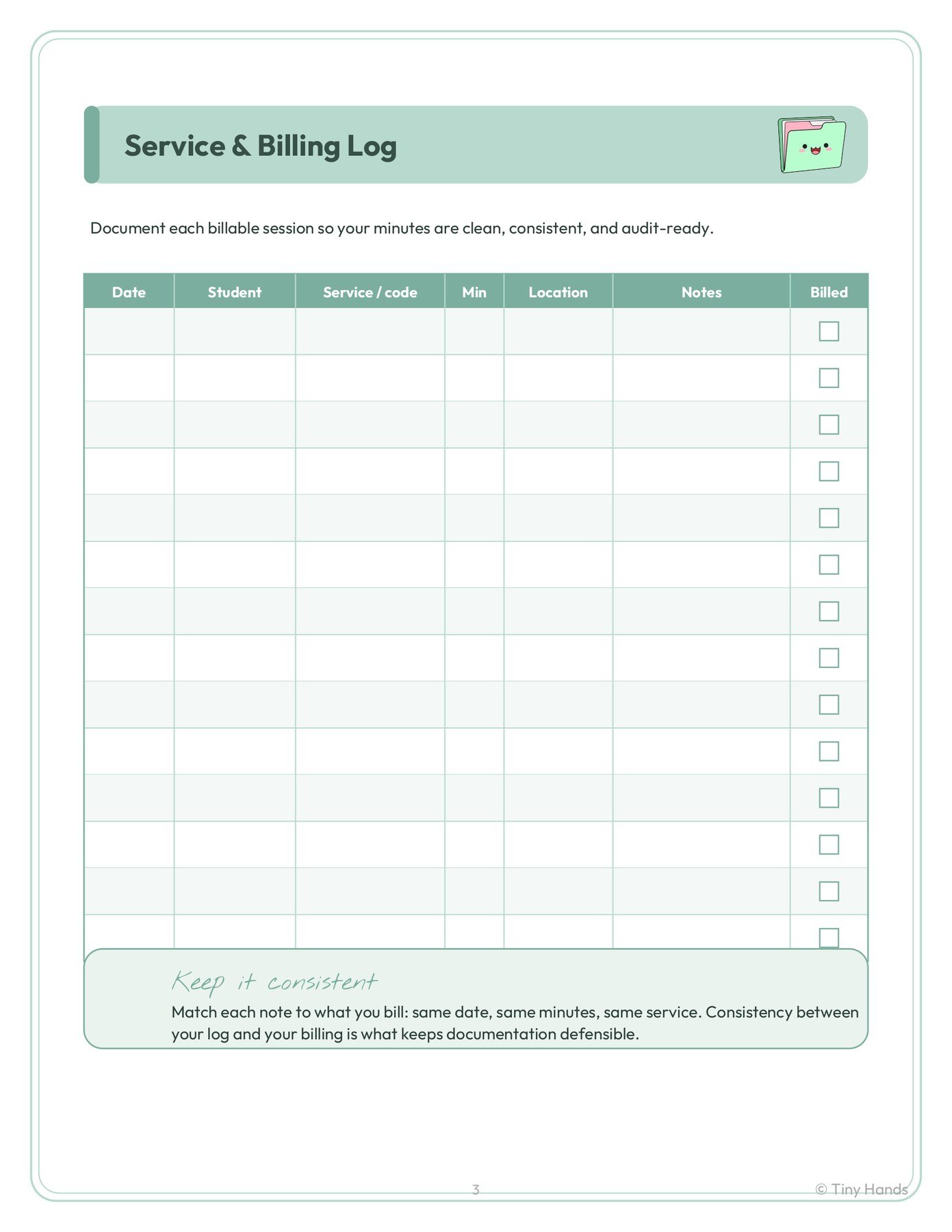 Service & Billing Log

Document each billable session so your minutes are clean, consistent, and audit-ready.

| Date | Student | Service / code | Min | Location | Notes | Billed |
|---|---|---|---|---|---|---|
|  |  |  |  |  |  | ☐ |
|  |  |  |  |  |  | ☐ |
|  |  |  |  |  |  | ☐ |
|  |  |  |  |  |  | ☐ |
|  |  |  |  |  |  | ☐ |
|  |  |  |  |  |  | ☐ |
|  |  |  |  |  |  | ☐ |
|  |  |  |  |  |  | ☐ |
|  |  |  |  |  |  | ☐ |
|  |  |  |  |  |  | ☐ |
|  |  |  |  |  |  | ☐ |
|  |  |  |  |  |  | ☐ |
|  |  |  |  |  |  | ☐ |
|  |  |  |  |  |  | ☐ |

Keep it consistent

Match each note to what you bill: same date, same minutes, same service. Consistency between your log and your billing is what keeps documentation defensible.

3

© Tiny Hands